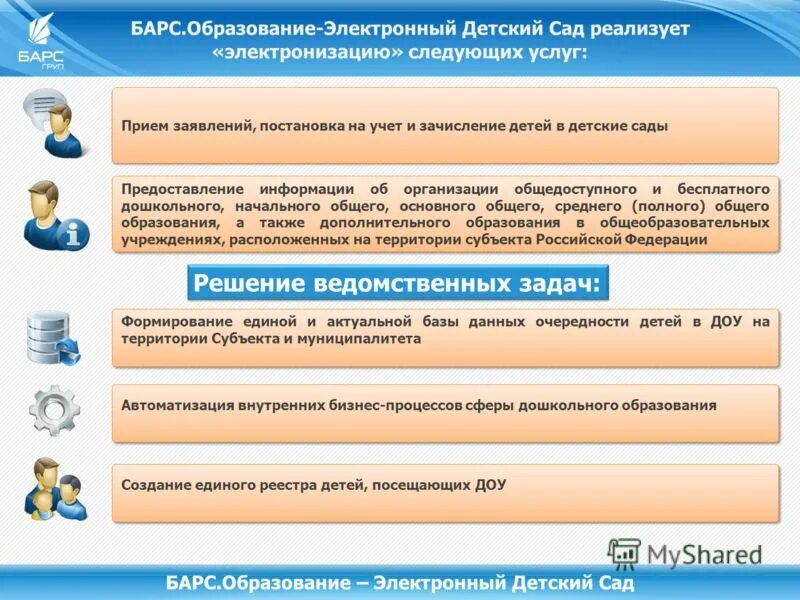 БАРС ГРУП

БАРС.Образование-Электронный Детский Сад реализует «электронизацию» следующих услуг:

Прием заявлений, постановка на учет и зачисление детей в детские сады

Предоставление информации об организации общедоступного и бесплатного дошкольного, начального общего, основного общего, среднего (полного) общего образования, а также дополнительного образования в общеобразовательных учреждениях, расположенных на территории субъекта Российской Федерации

Решение ведомственных задач:

Формирование единой и актуальной базы данных очередности детей в ДОУ на территории Субъекта и муниципалитета

Автоматизация внутренних бизнес-процессов сферы дошкольного образования

Создание единого реестра детей, посещающих ДОУ

MyShared

БАРС.Образование – Электронный Детский Сад